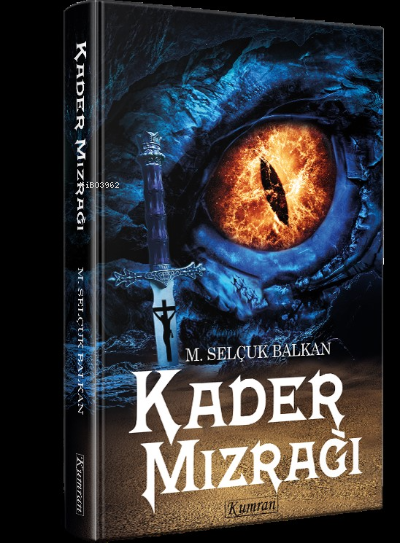 KADER MIZRAĞI
M. SELÇUK BALKAN
Kumran
iB03962
M. SELÇUK BALKAN
KADER MIZRAĞI
Kumran